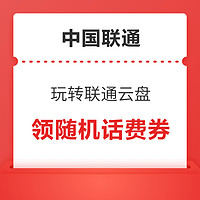 中国联通

玩转联通云盘

领随机话费券